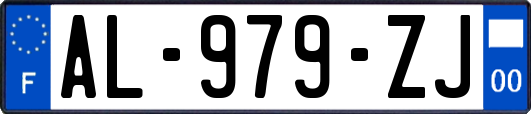 F
AL-979-ZJ
00